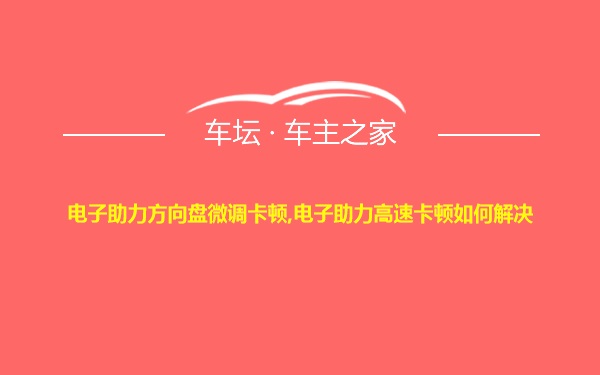 车坛 · 车主之家

电子助力方向盘微调卡顿,电子助力高速卡顿如何解决